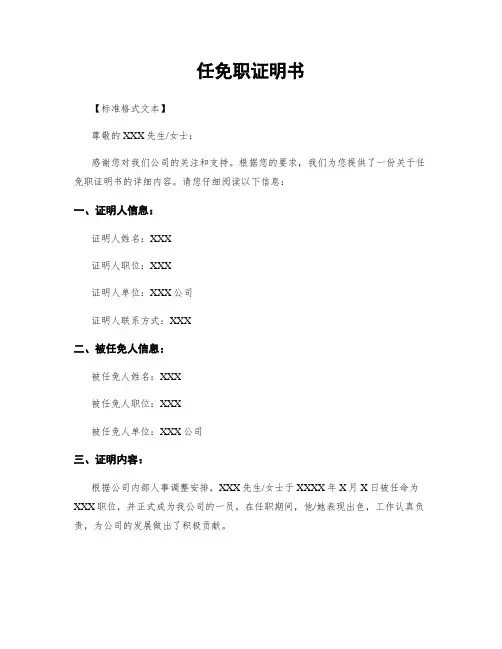 任免职证明书

【标准格式文本】

尊敬的 XXX 先生/女士：

感谢您对我们公司的关注和支持。根据您的要求，我们为您提供了一份关于任免职证明书的详细内容。请您仔细阅读以下信息：

一、证明人信息：

证明人姓名：XXX

证明人职位：XXX

证明人单位：XXX 公司

证明人联系方式：XXX

二、被任免人信息：

被任免人姓名：XXX

被任免人职位：XXX

被任免人单位：XXX 公司

三、证明内容：

根据公司内部人事调整安排，XXX 先生/女士于 XXXX 年 X 月 X 日被任命为 XXX 职位，并正式成为我公司的一员。在任职期间，他/她表现出色，工作认真负责，为公司的发展做出了积极贡献。